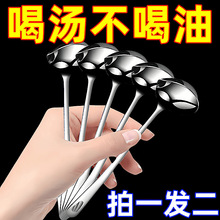 喝汤不喝油

拍一发二